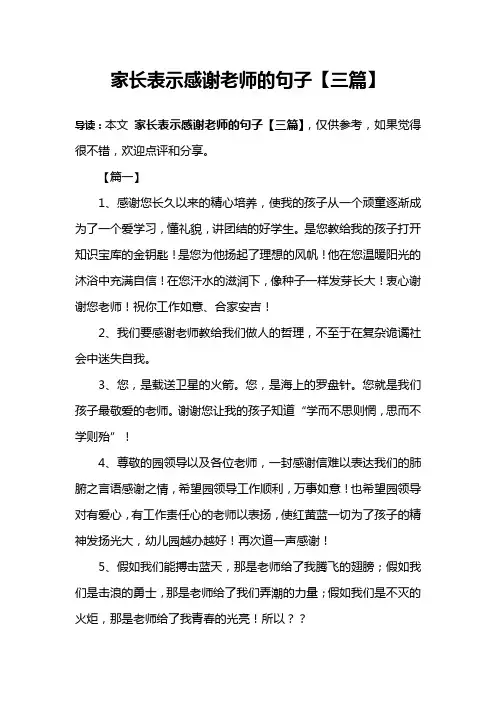 家长表示感谢老师的句子【三篇】

导读：本文 家长表示感谢老师的句子【三篇】，仅供参考，如果觉得很不错，欢迎点评和分享。

【篇一】

1、感谢您长久以来的精心培养，使我的孩子从一个顽童逐渐成为了一个爱学习，懂礼貌，讲团结的好学生。是您教给我的孩子打开知识宝库的金钥匙！是您为他扬起了理想的风帆！他在您温暖阳光的沐浴中充满自信！在您汗水的滋润下，像种子一样发芽长大！衷心谢谢您老师！祝你工作如意、合家安吉！

2、我们要感谢老师教给我们做人的哲理，不至于在复杂诡谲社会中迷失自我。

3、您，是载送卫星的火箭。您，是海上的罗盘针。您就是我们孩子最敬爱的老师。谢谢您让我的孩子知道“学而不思则惘，思而不学则殆”！

4、尊敬的园领导以及各位老师，一封感谢信难以表达我们的肺腑之言语感谢之情，希望园领导工作顺利，万事如意！也希望园领导对有爱心，有工作责任心的老师以表扬，使红苗蓝一切为了孩子的精神发扬光大，幼儿园越办越好！再次道一声感谢！

5、假如我们能搏击蓝天，那是老师给了我腾飞的翅膀；假如我们是击浪的勇士，那是老师给了我们弄潮的力量；假如我们是不灭的火炬，那是老师给了我青春的光亮！所以？？